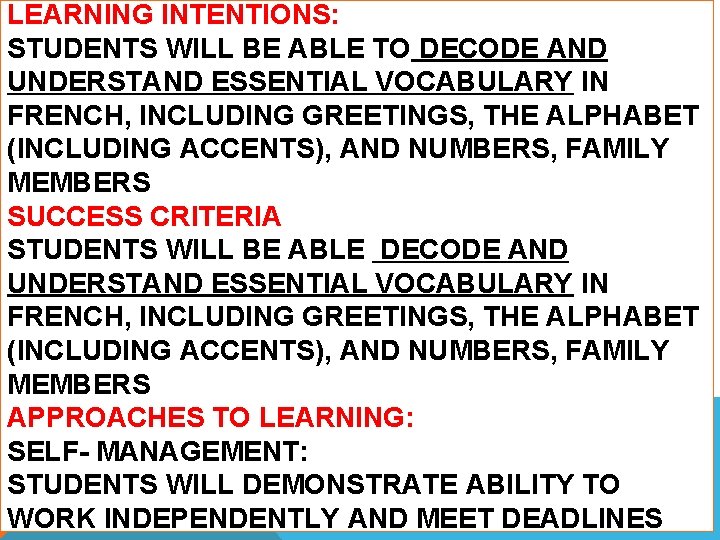 LEARNING INTENTIONS:

STUDENTS WILL BE ABLE TO DECODE AND UNDERSTAND ESSENTIAL VOCABULARY IN FRENCH, INCLUDING GREETINGS, THE ALPHABET (INCLUDING ACCENTS), AND NUMBERS, FAMILY MEMBERS

SUCCESS CRITERIA

STUDENTS WILL BE ABLE DECODE AND UNDERSTAND ESSENTIAL VOCABULARY IN FRENCH, INCLUDING GREETINGS, THE ALPHABET (INCLUDING ACCENTS), AND NUMBERS, FAMILY MEMBERS

APPROACHES TO LEARNING:

SELF- MANAGEMENT:

STUDENTS WILL DEMONSTRATE ABILITY TO WORK INDEPENDENTLY AND MEET DEADLINES